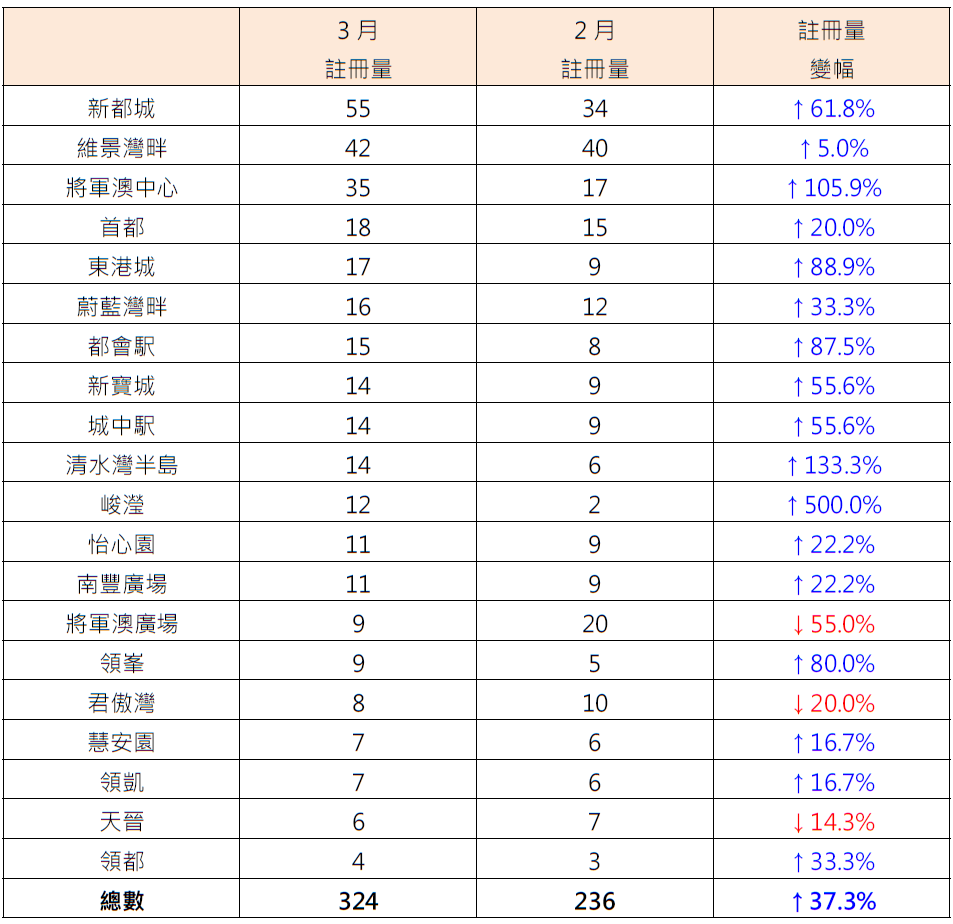 |  | 3月 註冊量 | 2月 註冊量 | 註冊量 變幅 |
|---|---|---|---|
| 新都城 | 55 | 34 | ↑61.8% |
| 維景灣畔 | 42 | 40 | ↑5.0% |
| 將軍澳中心 | 35 | 17 | ↑105.9% |
| 首都 | 18 | 15 | ↑20.0% |
| 東港城 | 17 | 9 | ↑88.9% |
| 蔚藍灣畔 | 16 | 12 | ↑33.3% |
| 都會駅 | 15 | 8 | ↑87.5% |
| 新寶城 | 14 | 9 | ↑55.6% |
| 城中駅 | 14 | 9 | ↑55.6% |
| 清水灣半島 | 14 | 6 | ↑133.3% |
| 峻瀅 | 12 | 2 | ↑500.0% |
| 怡心園 | 11 | 9 | ↑22.2% |
| 南豐廣場 | 11 | 9 | ↑22.2% |
| 將軍澳廣場 | 9 | 20 | ↓55.0% |
| 領峯 | 9 | 5 | ↑80.0% |
| 君傲灣 | 8 | 10 | ↓20.0% |
| 慧安園 | 7 | 6 | ↑16.7% |
| 領凱 | 7 | 6 | ↑16.7% |
| 天晉 | 6 | 7 | ↓14.3% |
| 領都 | 4 | 3 | ↑33.3% |
| 總數 | 324 | 236 | ↑37.3% |